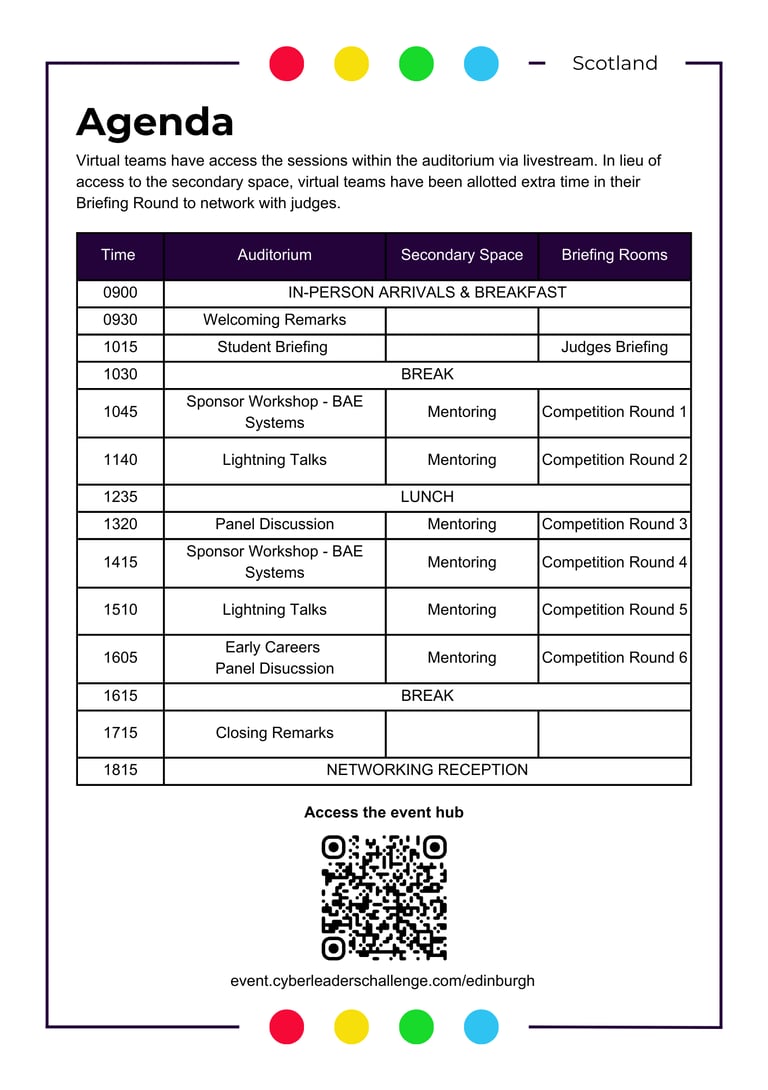 Scotland

Agenda

Virtual teams have access the sessions within the auditorium via livestream. In lieu of access to the secondary space, virtual teams have been allotted extra time in their Briefing Round to network with judges.

| Time | Auditorium | Secondary Space | Briefing Rooms |
|---|---|---|---|
| 0900 | IN-PERSON ARRIVALS & BREAKFAST | | |
| 0930 | Welcoming Remarks | | |
| 1015 | Student Briefing | | Judges Briefing |
| 1030 | BREAK | | |
| 1045 | Sponsor Workshop - BAE Systems | Mentoring | Competition Round 1 |
| 1140 | Lightning Talks | Mentoring | Competition Round 2 |
| 1235 | LUNCH | | |
| 1320 | Panel Discussion | Mentoring | Competition Round 3 |
| 1415 | Sponsor Workshop - BAE Systems | Mentoring | Competition Round 4 |
| 1510 | Lightning Talks | Mentoring | Competition Round 5 |
| 1605 | Early Careers Panel Disucssion | Mentoring | Competition Round 6 |
| 1615 | BREAK | | |
| 1715 | Closing Remarks | | |
| 1815 | NETWORKING RECEPTION | | |

Access the event hub

event.cyberleaderschallenge.com/edinburgh